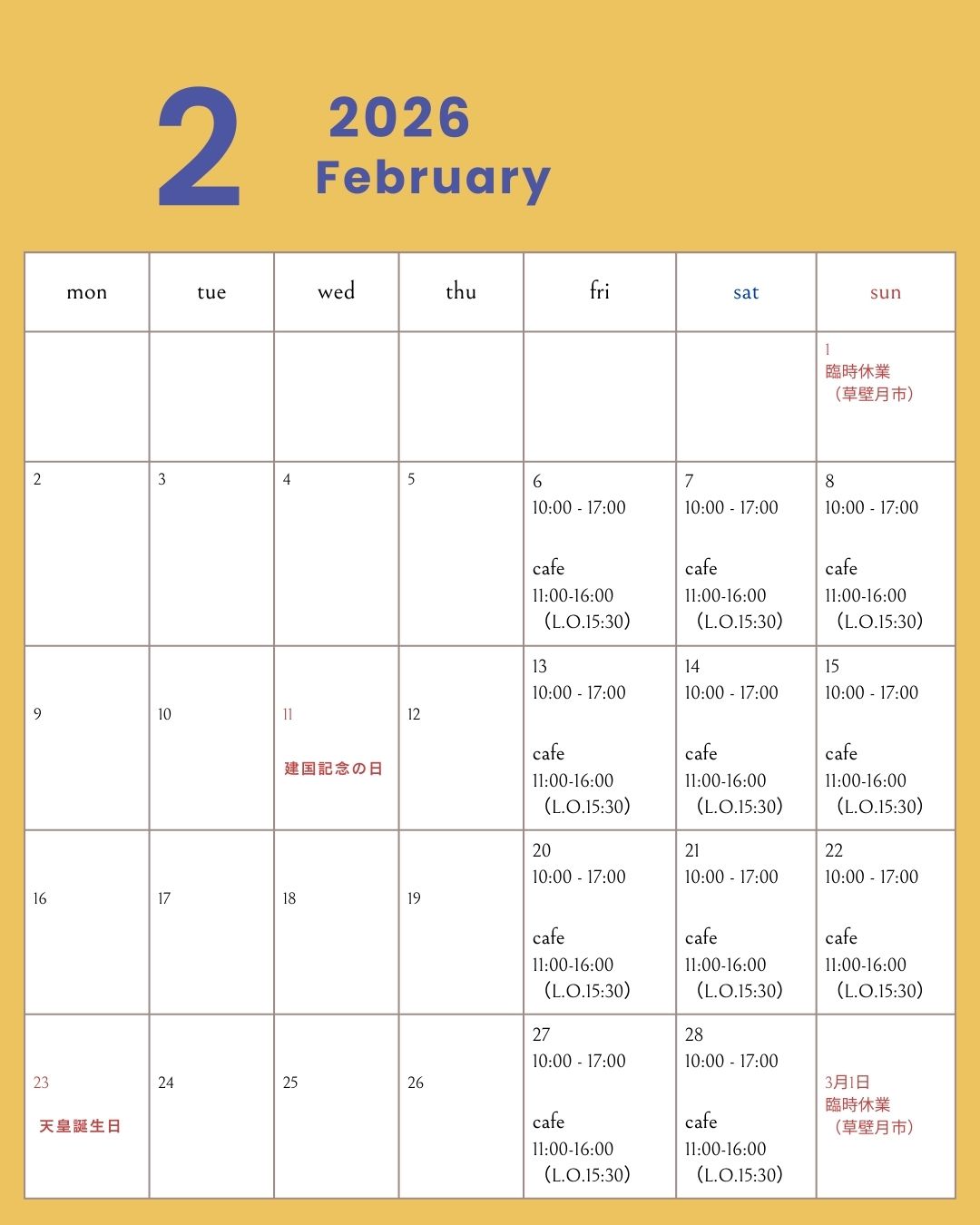 2

2026
February

| mon | tue | wed | thu | fri | sat | sun |
|---|---|---|---|---|---|---|
| | | | | | | 1 臨時休業 （草壁月市） |
| 2 | 3 | 4 | 5 | 6 10:00 - 17:00 cafe 11:00-16:00 （L.O.15:30） | 7 10:00 - 17:00 cafe 11:00-16:00 （L.O.15:30） | 8 10:00 - 17:00 cafe 11:00-16:00 （L.O.15:30） |
| 9 | 10 | 11 建国記念の日 | 12 | 13 10:00 - 17:00 cafe 11:00-16:00 （L.O.15:30） | 14 10:00 - 17:00 cafe 11:00-16:00 （L.O.15:30） | 15 10:00 - 17:00 cafe 11:00-16:00 （L.O.15:30） |
| 16 | 17 | 18 | 19 | 20 10:00 - 17:00 cafe 11:00-16:00 （L.O.15:30） | 21 10:00 - 17:00 cafe 11:00-16:00 （L.O.15:30） | 22 10:00 - 17:00 cafe 11:00-16:00 （L.O.15:30） |
| 23 天皇誕生日 | 24 | 25 | 26 | 27 10:00 - 17:00 cafe 11:00-16:00 （L.O.15:30） | 28 10:00 - 17:00 cafe 11:00-16:00 （L.O.15:30） | 3月1日 臨時休業 （草壁月市） |